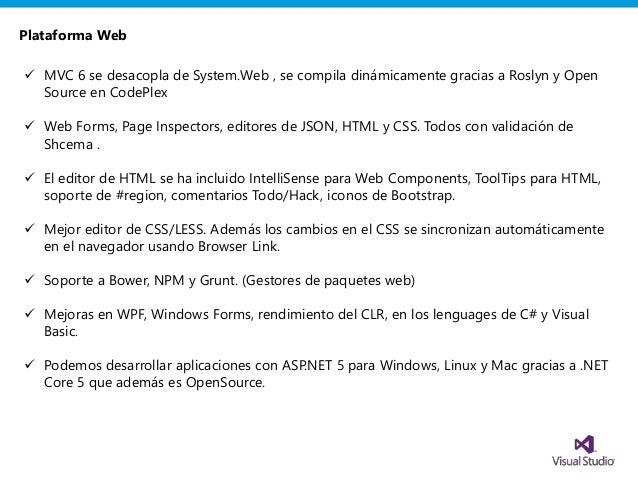 Plataforma Web

✓ MVC 6 se desacopla de System.Web , se compila dinámicamente gracias a Roslyn y Open Source en CodePlex

✓ Web Forms, Page Inspectors, editores de JSON, HTML y CSS. Todos con validación de Shcema .

✓ El editor de HTML se ha incluido IntelliSense para Web Components, ToolTips para HTML, soporte de #region, comentarios Todo/Hack, iconos de Bootstrap.

✓ Mejor editor de CSS/LESS. Además los cambios en el CSS se sincronizan automáticamente en el navegador usando Browser Link.

✓ Soporte a Bower, NPM y Grunt. (Gestores de paquetes web)

✓ Mejoras en WPF, Windows Forms, rendimiento del CLR, en los lenguages de C# y Visual Basic.

✓ Podemos desarrollar aplicaciones con ASP.NET 5 para Windows, Linux y Mac gracias a .NET Core 5 que además es OpenSource.

Visual Studio